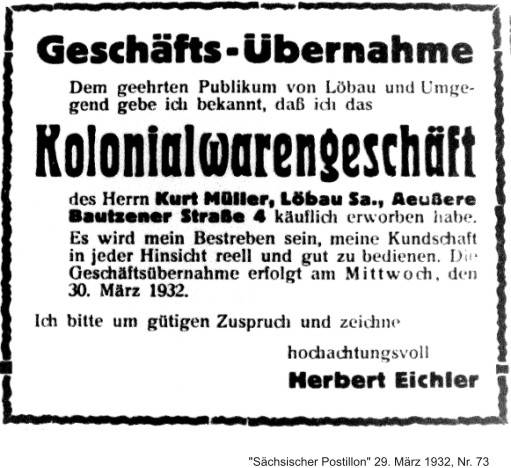 Geschäfts-Übernahme

Dem geehrten Publikum von Löbau und Umgegend gebe ich bekannt, daß ich das

Kolonialwarengeschäft

des Herrn Kurt Müller, Löbau Sa., Aeußere Bautzener Straße 4 käuflich erworben habe. Es wird mein Bestreben sein, meine Kundschaft in jeder Hinsicht reell und gut zu bedienen. Die Geschäftsübernahme erfolgt am Mittwoch, den 30. März 1932.

Ich bitte um gütigen Zuspruch und zeichne

hochachtungsvoll

Herbert Eichler

"Sächsischer Postillon" 29. März 1932, Nr. 73